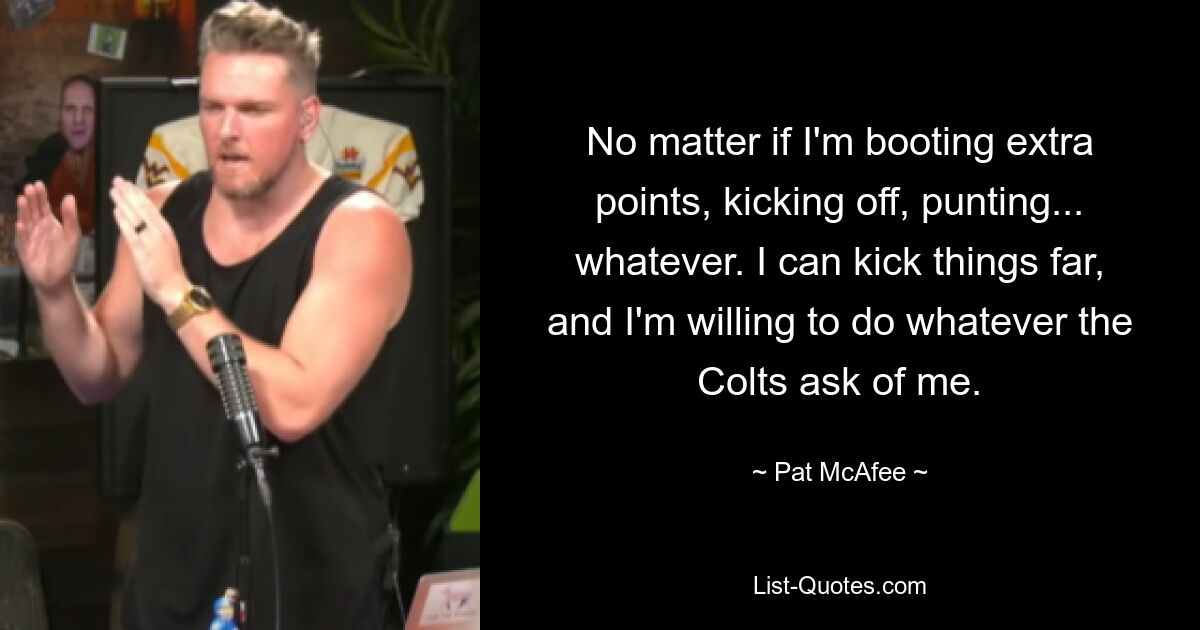 No matter if I'm booting extra points, kicking off, punting... whatever. I can kick things far, and I'm willing to do whatever the Colts ask of me.

~ Pat McAfee ~

List-Quotes.com